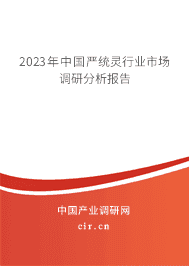 2023年中国严统灵行业市场调研分析报告

中国产业调研网
cir.cn